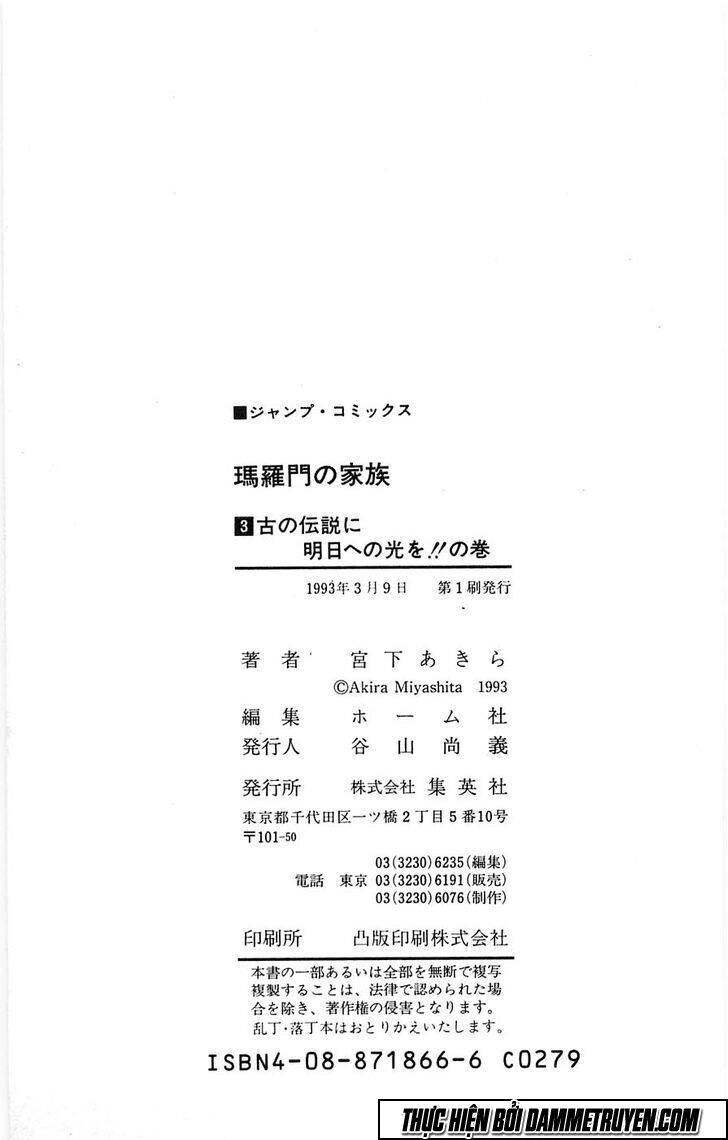 ■ジャンプ・コミックス

瑪羅門の家族

3 古の伝説に明日への光を!!の巻

1993年3月9日　第1刷発行

著者　宮下あきら
©Akira Miyashita 1993

編集　ホーム社

発行人　谷山尚義

発行所　株式会社 集英社
東京都千代田区一ツ橋2丁目5番10号
〒101-50

03(3230)6235(編集)
電話　東京　03(3230)6191(販売)
03(3230)6076(制作)

印刷所　凸版印刷株式会社

本書の一部あるいは全部を無断で複写複製することは、法律で認められた場合を除き、著作権の侵害となります。
乱丁・落丁本はおとりかえいたします。

ISBN4-08-871866-6 C0279

THỰC HIỆN BỞI DAMMETRUYEN.COM